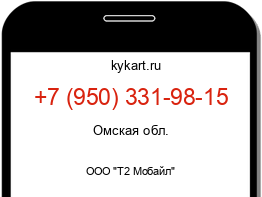 kykart.ru

+7 (950) 331-98-15

Омская обл.

ООО "Т2 Мобайл"